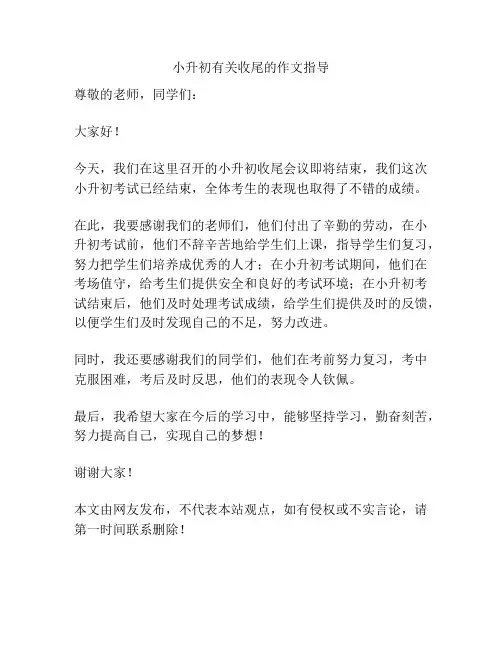 小升初有关收尾的作文指导

尊敬的老师，同学们：

大家好！

今天，我们在这里召开的小升初收尾会议即将结束，我们这次小升初考试已经结束，全体考生的表现也取得了不错的成绩。

在此，我要感谢我们的老师们，他们付出了辛勤的劳动，在小升初考试前，他们不辞辛苦地给学生们上课，指导学生们复习，努力把学生们培养成优秀的人才；在小升初考试期间，他们在考场值守，给考生们提供安全和良好的考试环境；在小升初考试结束后，他们及时处理考试成绩，给学生们提供及时的反馈，以便学生们及时发现自己的不足，努力改进。

同时，我还要感谢我们的同学们，他们在考前努力复习，考中克服困难，考后及时反思，他们的表现令人钦佩。

最后，我希望大家在今后的学习中，能够坚持学习，勤奋刻苦，努力提高自己，实现自己的梦想！

谢谢大家！

本文由网友发布，不代表本站观点，如有侵权或不实言论，请第一时间联系删除！